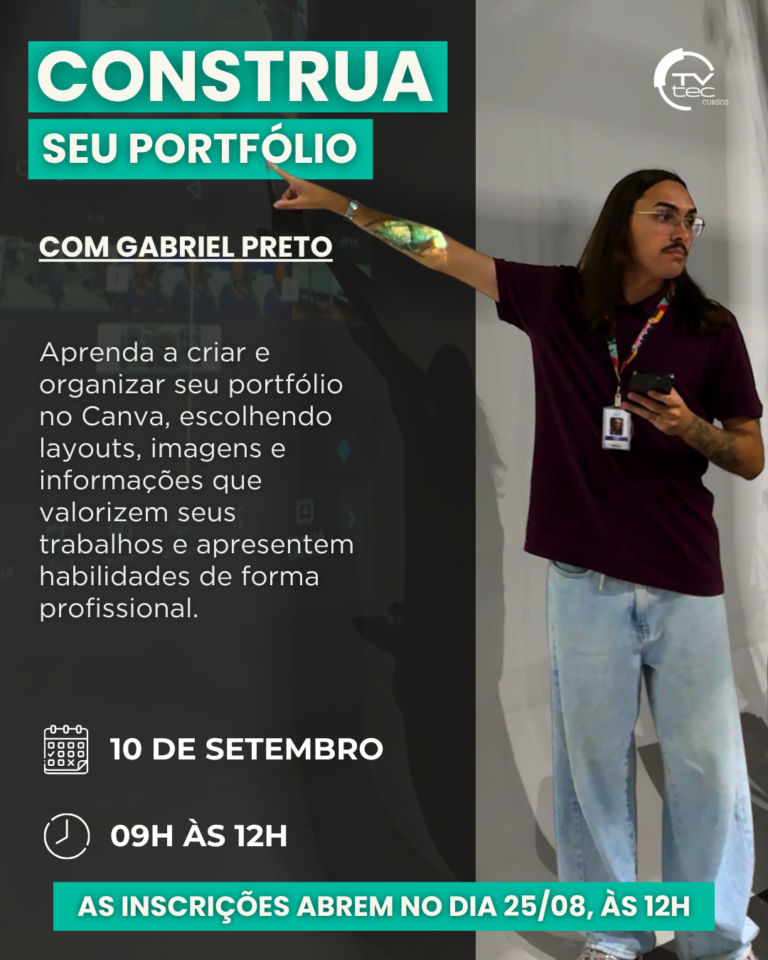 CONSTRUA

SEU PORTFÓLIO

TV tec CURSOS

COM GABRIEL PRETO

Aprenda a criar e organizar seu portfólio no Canva, escolhendo layouts, imagens e informações que valorizem seus trabalhos e apresentem habilidades de forma profissional.

10 DE SETEMBRO

09H ÀS 12H

AS INSCRIÇÕES ABREM NO DIA 25/08, ÀS 12H